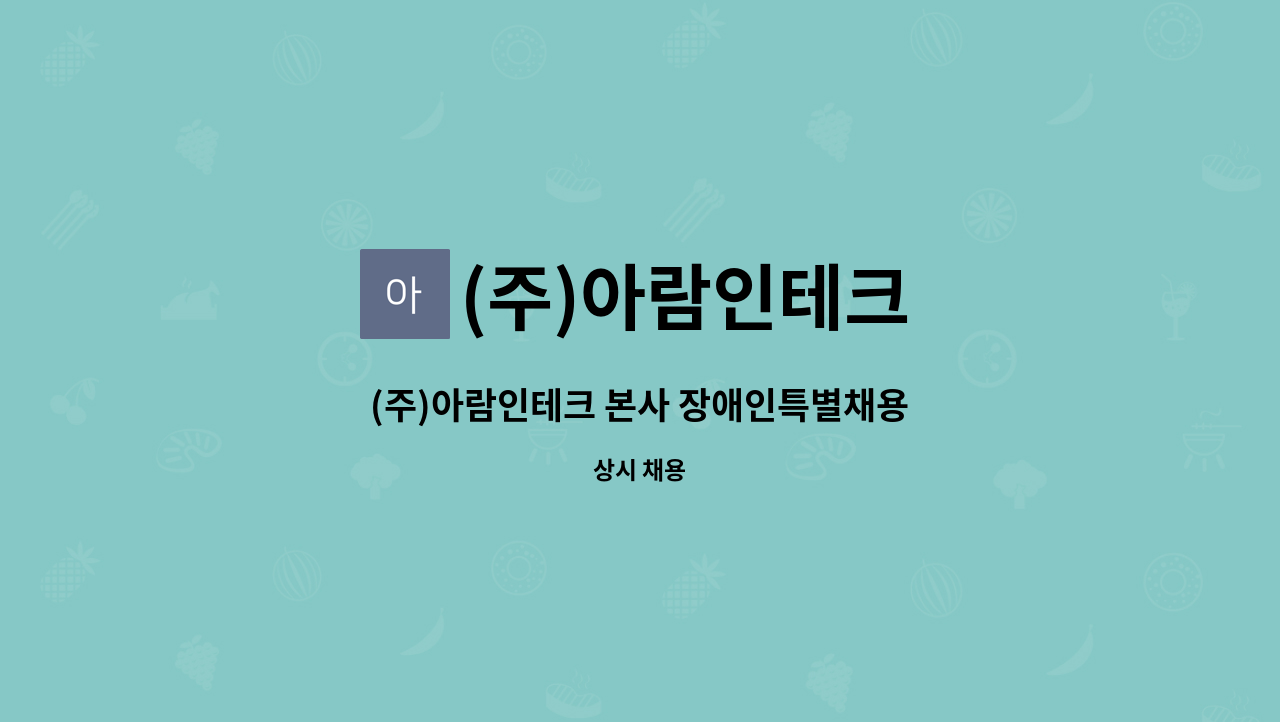 아

(주)아람인테크

(주)아람인테크 본사 장애인특별채용

상시 채용